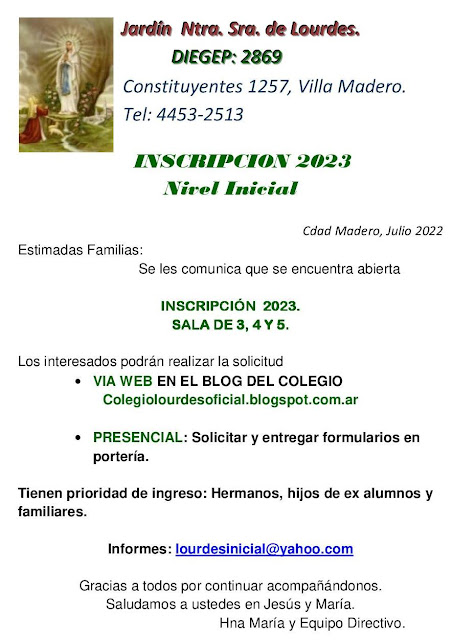 Jardín Ntra. Sra. de Lourdes.

DIEGEP: 2869

Constituyentes 1257, Villa Madero.

Tel: 4453-2513

INSCRIPCION 2023

Nivel Inicial

Cdad Madero, Julio 2022

Estimadas Familias:

Se les comunica que se encuentra abierta

INSCRIPCIÓN 2023.
SALA DE 3, 4 Y 5.

Los interesados podrán realizar la solicitud

• VIA WEB EN EL BLOG DEL COLEGIO Colegiolourdesoficial.blogspot.com.ar

• PRESENCIAL: Solicitar y entregar formularios en portería.

Tienen prioridad de ingreso: Hermanos, hijos de ex alumnos y familiares.

Informes: lourdesinicial@yahoo.com

Gracias a todos por continuar acompañándonos.
Saludamos a ustedes en Jesús y María.
Hna María y Equipo Directivo.